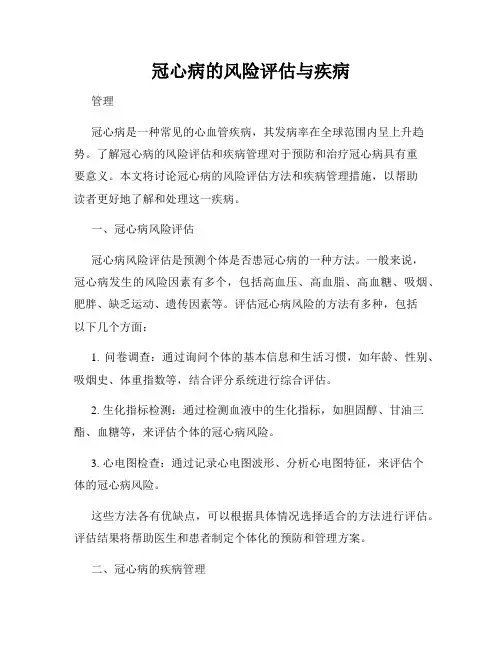 冠心病的风险评估与疾病

管理

冠心病是一种常见的心血管疾病，其发病率在全球范围内呈上升趋势。了解冠心病的风险评估和疾病管理对于预防和治疗冠心病具有重要意义。本文将讨论冠心病的风险评估方法和疾病管理措施，以帮助读者更好地了解和处理这一疾病。

一、冠心病风险评估

冠心病风险评估是预测个体是否患冠心病的一种方法。一般来说，冠心病发生的风险因素有多个，包括高血压、高血脂、高血糖、吸烟、肥胖、缺乏运动、遗传因素等。评估冠心病风险的方法有多种，包括以下几个方面：

1. 问卷调查：通过询问个体的基本信息和生活习惯，如年龄、性别、吸烟史、体重指数等，结合评分系统进行综合评估。

2. 生化指标检测：通过检测血液中的生化指标，如胆固醇、甘油三酯、血糖等，来评估个体的冠心病风险。

3. 心电图检查：通过记录心电图波形、分析心电图特征，来评估个体的冠心病风险。

这些方法各有优缺点，可以根据具体情况选择适合的方法进行评估。评估结果将帮助医生和患者制定个体化的预防和管理方案。

二、冠心病的疾病管理